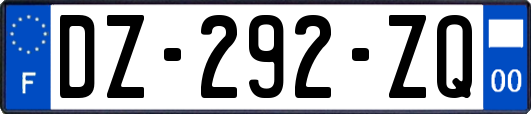 F
DZ-292-ZQ
00